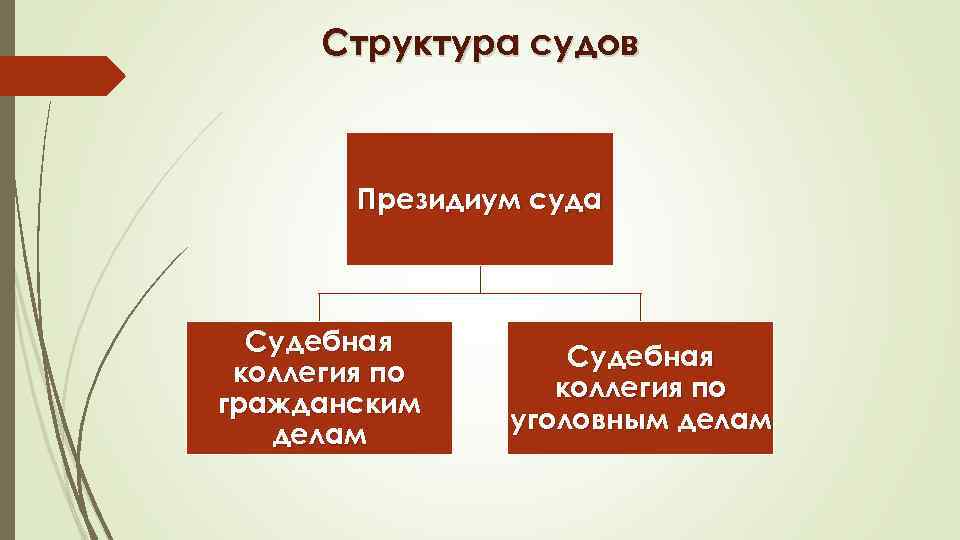 Структура судов

Президиум суда

Судебная коллегия по гражданским делам

Судебная коллегия по уголовным делам